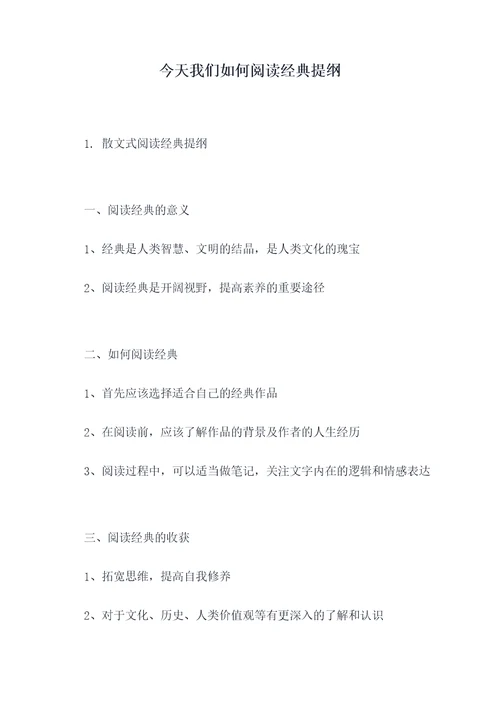 今天我们如何阅读经典提纲

1. 散文式阅读经典提纲

一、阅读经典的意义

1、经典是人类智慧、文明的结晶，是人类文化的瑰宝

2、阅读经典是开阔视野，提高素养的重要途径

二、如何阅读经典

1、首先应该选择适合自己的经典作品

2、在阅读前，应该了解作品的背景及作者的人生经历

3、阅读过程中，可以适当做笔记，关注文字内在的逻辑和情感表达

三、阅读经典的收获

1、拓宽思维，提高自我修养

2、对于文化、历史、人类价值观等有更深入的了解和认识